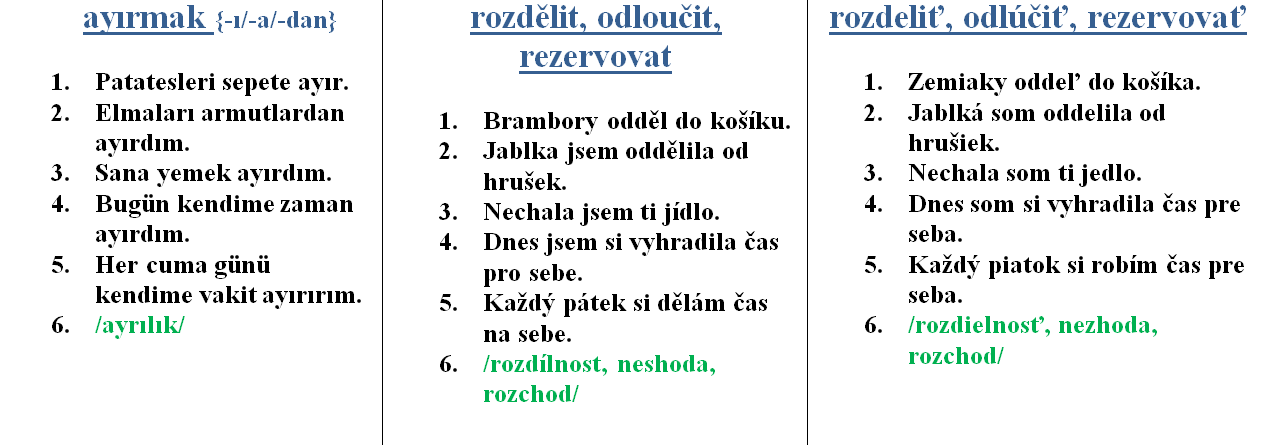 ayırmak {-ı/-a/-dan}

1. Patatesleri sepete ayır.
2. Elmaları armutlardan ayırdım.
3. Sana yemek ayırdım.
4. Bugün kendime zaman ayırdım.
5. Her cuma günü kendime vakit ayırırım.
6. /ayrılık/

rozdělit, odloučit, rezervovat

1. Brambory odděl do košíku.
2. Jablka jsem oddělila od hrušek.
3. Nechala jsem ti jídlo.
4. Dnes jsem si vyhradila čas pro sebe.
5. Každý pátek si dělám čas na sebe.
6. /rozdílnost, neshoda, rozchod/

rozdeliť, odlúčiť, rezervovať

1. Zemiaky oddeľ do košíka.
2. Jablká som oddelila od hrušiek.
3. Nechala som ti jedlo.
4. Dnes som si vyhradila čas pre seba.
5. Každý piatok si robím čas pre seba.
6. /rozdielnosť, nezhoda, rozchod/